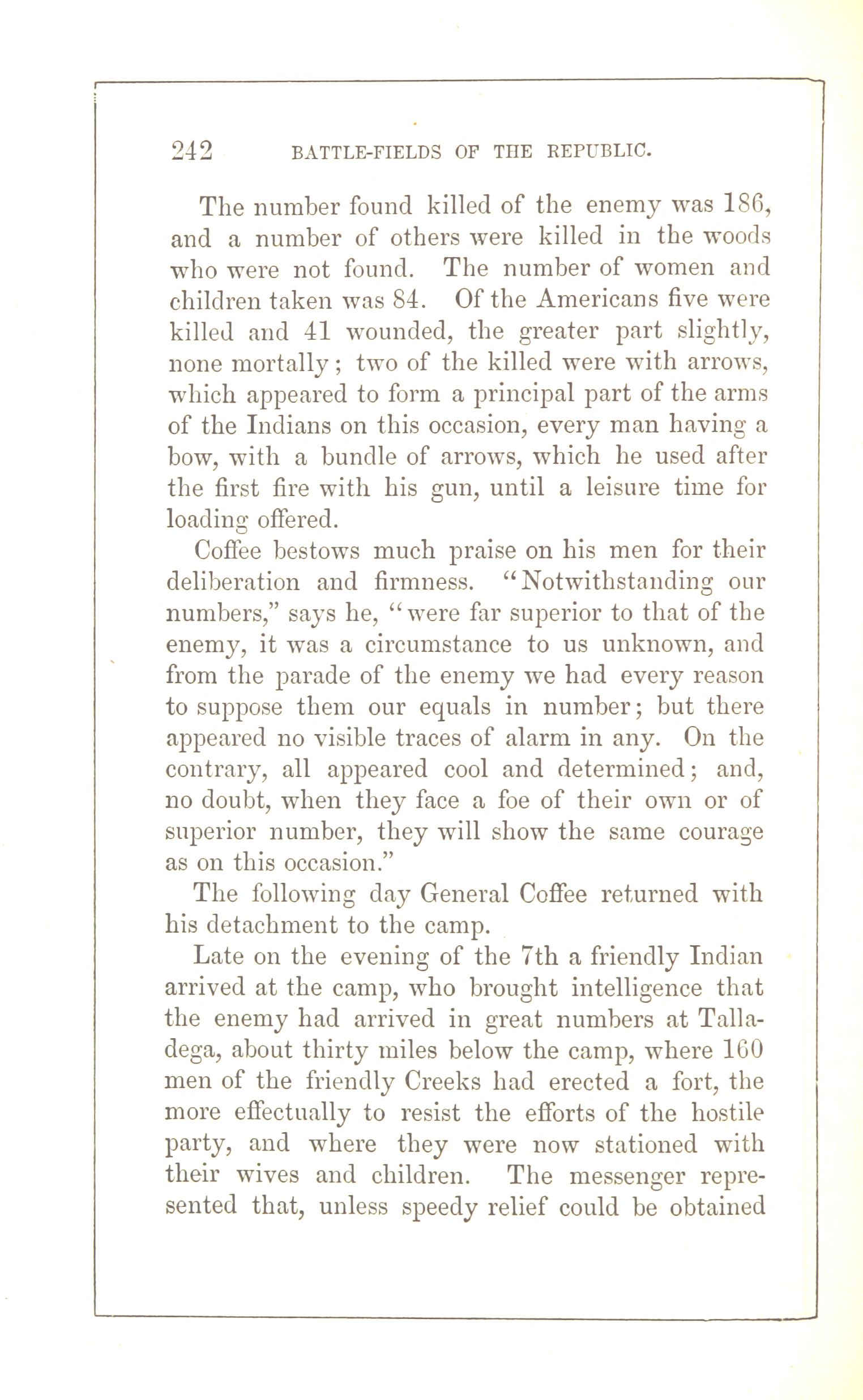 242 BATTLE-FIELDS OF THE REPUBLIC.

The number found killed of the enemy was 186, and a number of others were killed in the woods who were not found. The number of women and children taken was 84. Of the Americans five were killed and 41 wounded, the greater part slightly, none mortally; two of the killed were with arrows, which appeared to form a principal part of the arms of the Indians on this occasion, every man having a bow, with a bundle of arrows, which he used after the first fire with his gun, until a leisure time for loading offered.

Coffee bestows much praise on his men for their deliberation and firmness. "Notwithstanding our numbers," says he, "were far superior to that of the enemy, it was a circumstance to us unknown, and from the parade of the enemy we had every reason to suppose them our equals in number; but there appeared no visible traces of alarm in any. On the contrary, all appeared cool and determined; and, no doubt, when they face a foe of their own or of superior number, they will show the same courage as on this occasion."

The following day General Coffee returned with his detachment to the camp.

Late on the evening of the 7th a friendly Indian arrived at the camp, who brought intelligence that the enemy had arrived in great numbers at Talladega, about thirty miles below the camp, where 160 men of the friendly Creeks had erected a fort, the more effectually to resist the efforts of the hostile party, and where they were now stationed with their wives and children. The messenger represented that, unless speedy relief could be obtained